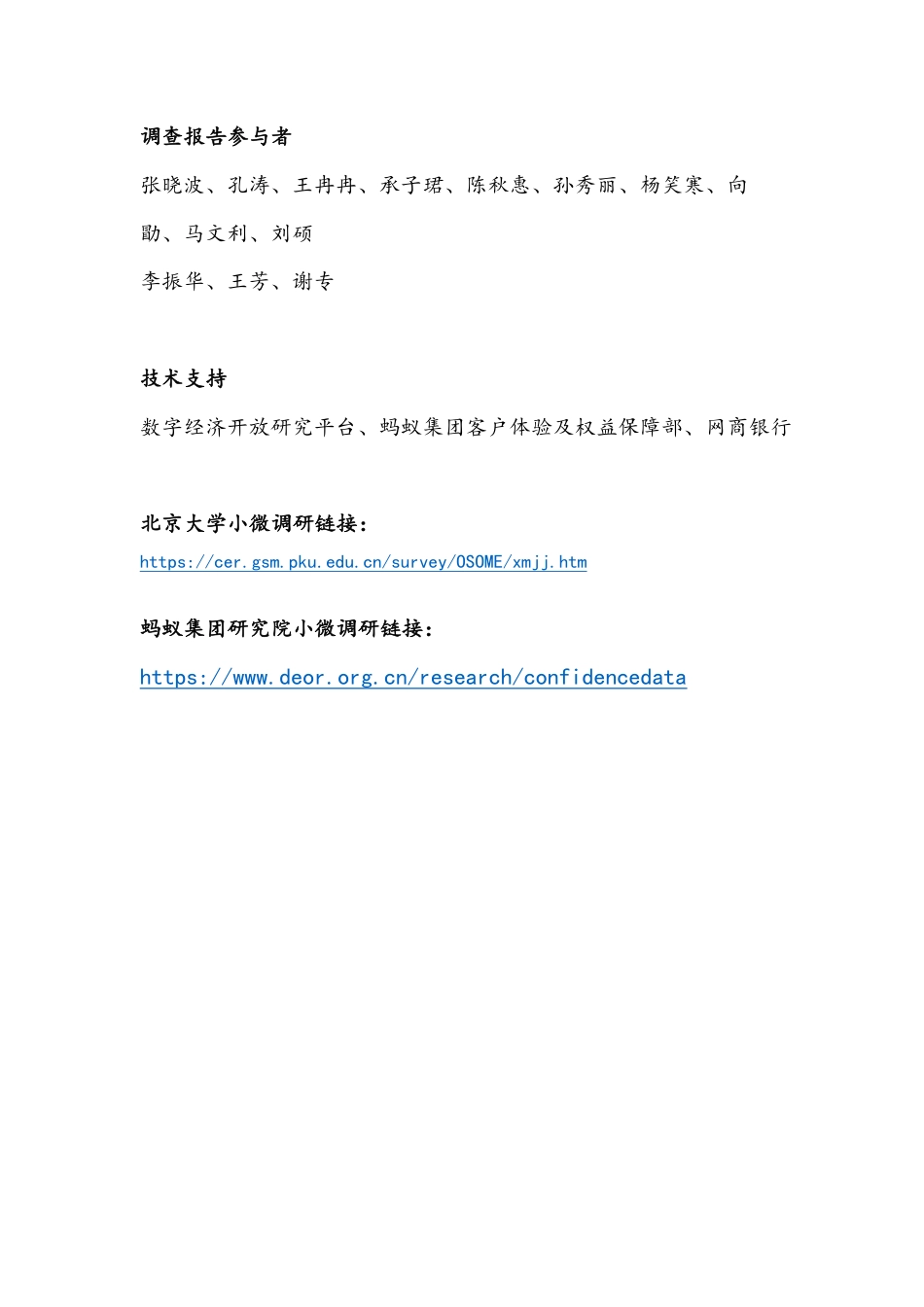 调查报告参与者

张晓波、孔涛、王冉冉、承子珺、陈秋惠、孙秀丽、杨笑寒、向勖、马文利、刘硕

李振华、王芳、谢专

技术支持

数字经济开放研究平台、蚂蚁集团客户体验及权益保障部、网商银行

北京大学小微调研链接：

https://cer.gsm.pku.edu.cn/survey/OSOME/xmjj.htm

蚂蚁集团研究院小微调研链接：

https://www.deor.org.cn/research/confidencedata